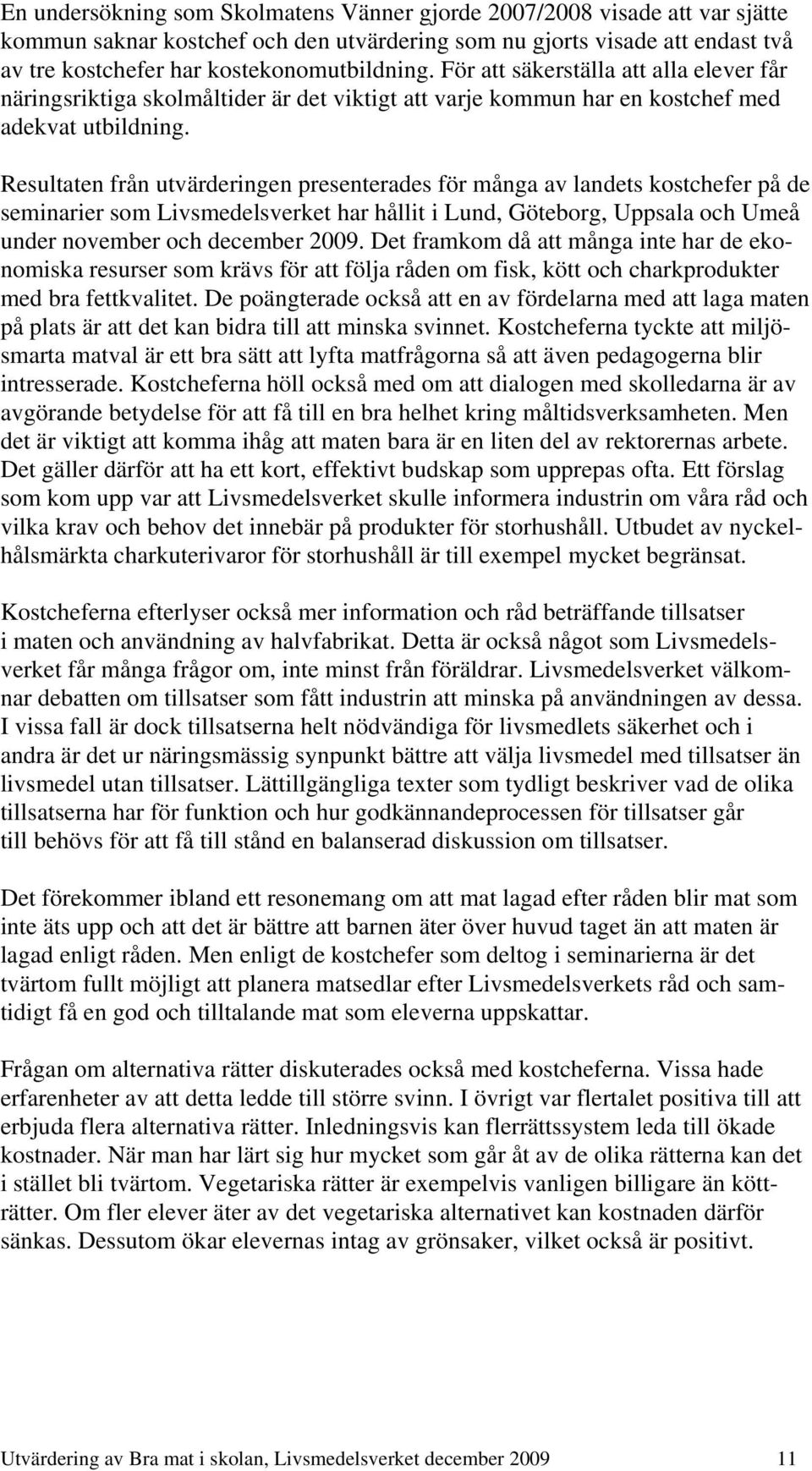 En undersökning som Skolmatens Vänner gjorde 2007/2008 visade att var sjätte kommun saknar kostchef och den utvärdering som nu gjorts visade att endast två av tre kostchefer har kostekonomutbildning. För att säkerställa att alla elever får näringsriktiga skolmåltider är det viktigt att varje kommun har en kostchef med adekvat utbildning.

Resultaten från utvärderingen presenterades för många av landets kostchefer på de seminarier som Livsmedelsverket har hållit i Lund, Göteborg, Uppsala och Umeå under november och december 2009. Det framkom då att många inte har de ekonomiska resurser som krävs för att följa råden om fisk, kött och charkprodukter med bra fettkvalitet. De poängterade också att en av fördelarna med att laga maten på plats är att det kan bidra till att minska svinnet. Kostcheferna tyckte att miljösmarta matval är ett bra sätt att lyfta matfrågorna så att även pedagogerna blir intresserade. Kostcheferna höll också med om att dialogen med skolledarna är av avgörande betydelse för att få till en bra helhet kring måltidsverksamheten. Men det är viktigt att komma ihåg att maten bara är en liten del av rektorernas arbete. Det gäller därför att ha ett kort, effektivt budskap som upprepas ofta. Ett förslag som kom upp var att Livsmedelsverket skulle informera industrin om våra råd och vilka krav och behov det innebär på produkter för storhushåll. Utbudet av nyckelhålsmärkta charkuterivaror för storhushåll är till exempel mycket begränsat.

Kostcheferna efterlyser också mer information och råd beträffande tillsatser i maten och användning av halvfabrikat. Detta är också något som Livsmedelsverket får många frågor om, inte minst från föräldrar. Livsmedelsverket välkomnar debatten om tillsatser som fått industrin att minska på användningen av dessa. I vissa fall är dock tillsatserna helt nödvändiga för livsmedlets säkerhet och i andra är det ur näringsmässig synpunkt bättre att välja livsmedel med tillsatser än livsmedel utan tillsatser. Lättillgängliga texter som tydligt beskriver vad de olika tillsatserna har för funktion och hur godkännandeprocessen för tillsatser går till behövs för att få till stånd en balanserad diskussion om tillsatser.

Det förekommer ibland ett resonemang om att mat lagad efter råden blir mat som inte äts upp och att det är bättre att barnen äter över huvud taget än att maten är lagad enligt råden. Men enligt de kostchefer som deltog i seminarierna är det tvärtom fullt möjligt att planera matsedlar efter Livsmedelsverkets råd och samtidigt få en god och tilltalande mat som eleverna uppskattar.

Frågan om alternativa rätter diskuterades också med kostcheferna. Vissa hade erfarenheter av att detta ledde till större svinn. I övrigt var flertalet positiva till att erbjuda flera alternativa rätter. Inledningsvis kan flerrättssystem leda till ökade kostnader. När man har lärt sig hur mycket som går åt av de olika rätterna kan det i stället bli tvärtom. Vegetariska rätter är exempelvis vanligen billigare än kötträtter. Om fler elever äter av det vegetariska alternativet kan kostnaden därför sänkas. Dessutom ökar elevernas intag av grönsaker, vilket också är positivt.

Utvärdering av Bra mat i skolan, Livsmedelsverket december 2009 11